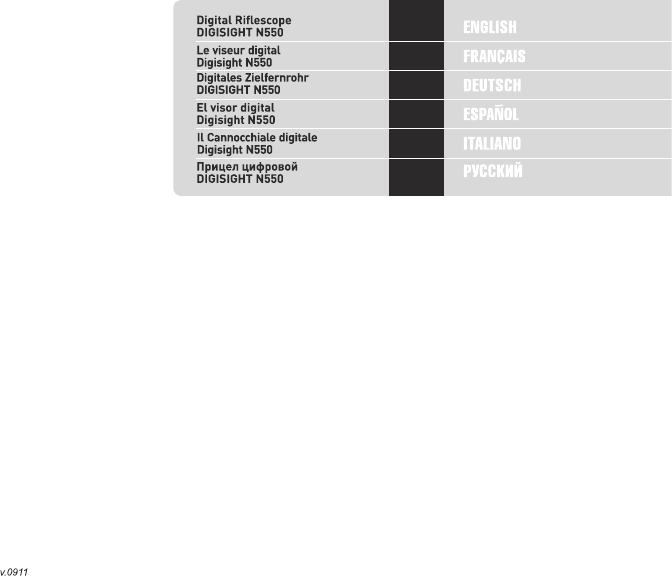 Digital Riflescope
DIGISIGHT N550

ENGLISH

Le viseur digital
Digisight N550

FRANÇAIS

Digitales Zielfernrohr
DIGISIGHT N550

DEUTSCH

El visor digital
Digisight N550

ESPAÑOL

Il Cannocchiale digitale
Digisight N550

ITALIANO

Прицел цифровой
DIGISIGHT N550

РУССКИЙ

v.0911